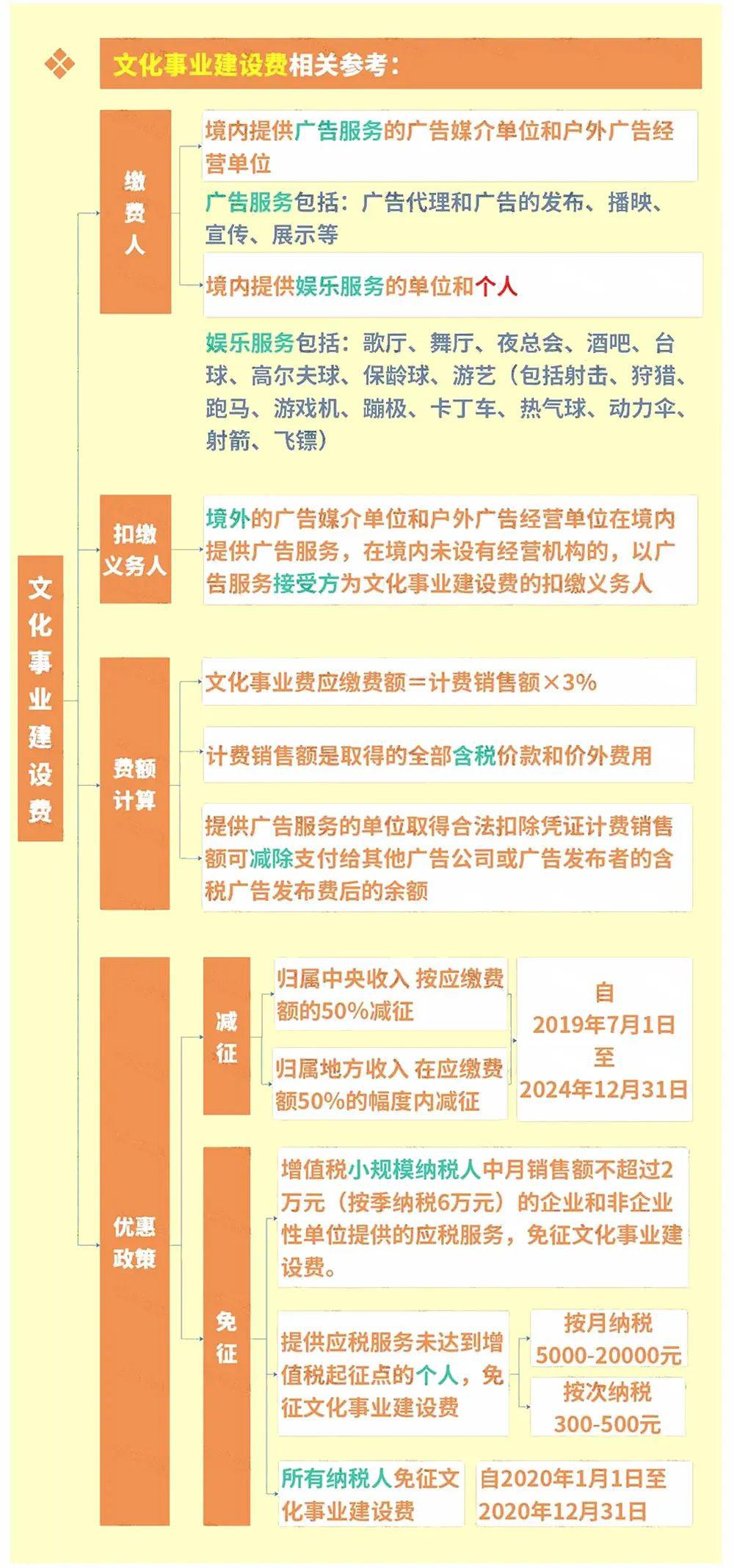 文化事业建设费相关参考：

文化事业建设费

缴费人

境内提供广告服务的广告媒介单位和户外广告经营单位

广告服务包括：广告代理和广告的发布、播映、宣传、展示等

境内提供娱乐服务的单位和个人

娱乐服务包括：歌厅、舞厅、夜总会、酒吧、台球、高尔夫球、保龄球、游艺（包括射击、狩猎、跑马、游戏机、蹦极、卡丁车、热气球、动力伞、射箭、飞镖）

扣缴义务人

境外的广告媒介单位和户外广告经营单位在境内提供广告服务，在境内未设有经营机构的，以广告服务接受方为文化事业建设费的扣缴义务人

费额计算

文化事业费应缴费额＝计费销售额×3%

计费销售额是取得的全部含税价款和价外费用

提供广告服务的单位取得合法扣除凭证计费销售额可减除支付给其他广告公司或广告发布者的含税广告发布费后的余额

优惠政策

减征

归属中央收入 按应缴费额的50%减征

归属地方收入 在应缴费额50%的幅度内减征

自 2019年7月1日 至 2024年12月31日

免征

增值税小规模纳税人中月销售额不超过2万元（按季纳税6万元）的企业和非企业性单位提供的应税服务，免征文化事业建设费。

提供应税服务未达到增值税起征点的个人，免征文化事业建设费

按月纳税 5000-20000元

按次纳税 300-500元

所有纳税人免征文化事业建设费

自2020年1月1日至2020年12月31日